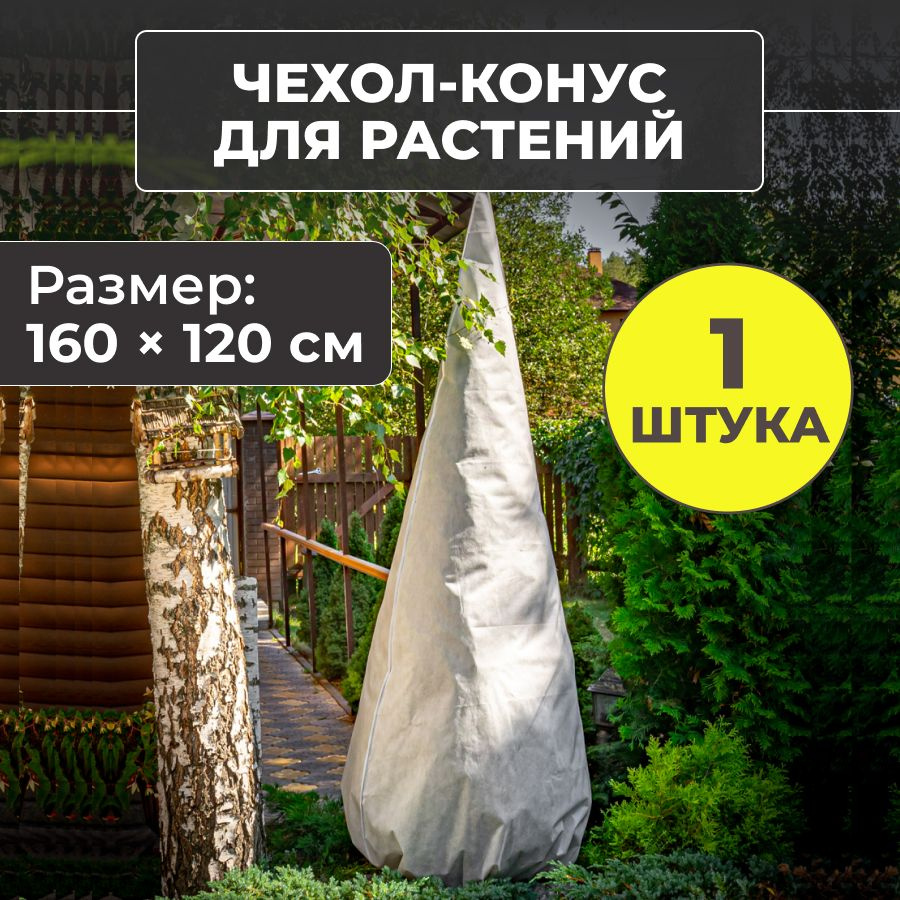 ЧЕХОЛ-КОНУС ДЛЯ РАСТЕНИЙ

Размер: 160 × 120 см

1 ШТУКА